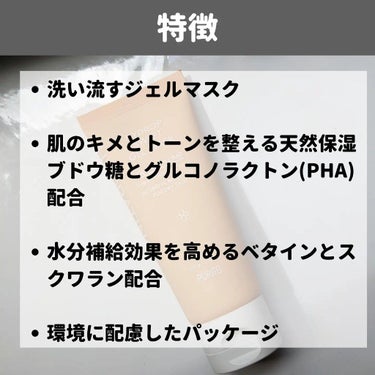 特徴

• 洗い流すジェルマスク

• 肌のキメとトーンを整える天然保湿ブドウ糖とグルコノラクトン(PHA)配合

• 水分補給効果を高めるベタインとスクワラン配合

• 環境に配慮したパッケージ